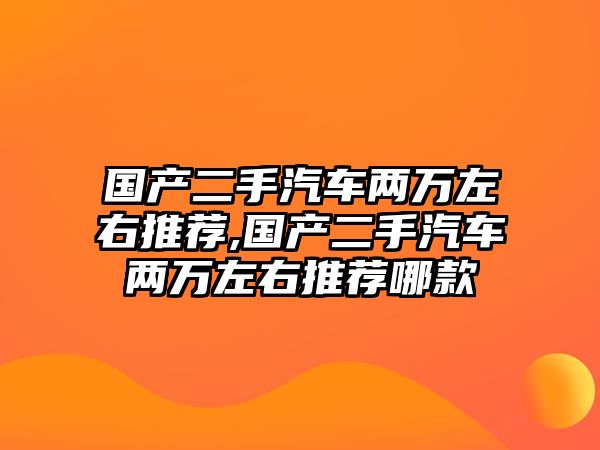 国产二手汽车两万左右推荐,国产二手汽车两万左右推荐哪款